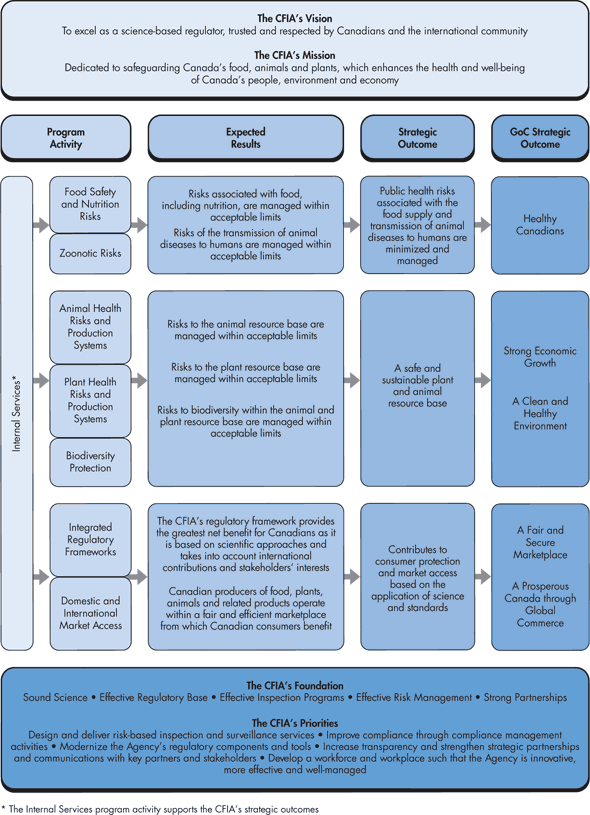 The CFIA's Vision
To excel as a science-based regulator, trusted and respected by Canadians and the international community

The CFIA's Mission
Dedicated to safeguarding Canada's food, animals and plants, which enhances the health and well-being of Canada's people, environment and economy

Program Activity

Expected Results

Strategic Outcome

GoC Strategic Outcome

Internal Services*

Food Safety and Nutrition Risks

Zoonotic Risks

Risks associated with food, including nutrition, are managed within acceptable limits

Risks of the transmission of animal diseases to humans are managed within acceptable limits

Public health risks associated with the food supply and transmission of animal diseases to humans are minimized and managed

Healthy Canadians

Animal Health Risks and Production Systems

Plant Health Risks and Production Systems

Biodiversity Protection

Risks to the animal resource base are managed within acceptable limits

Risks to the plant resource base are managed within acceptable limits

Risks to biodiversity within the animal and plant resource base are managed within acceptable limits

A safe and sustainable plant and animal resource base

Strong Economic Growth

A Clean and Healthy Environment

Integrated Regulatory Frameworks

Domestic and International Market Access

The CFIA's regulatory framework provides the greatest net benefit for Canadians as it is based on scientific approaches and takes into account international contributions and stakeholders' interests

Canadian producers of food, plants, animals and related products operate within a fair and efficient marketplace from which Canadian consumers benefit

Contributes to consumer protection and market access based on the application of science and standards

A Fair and Secure Marketplace

A Prosperous Canada through Global Commerce

The CFIA's Foundation
Sound Science • Effective Regulatory Base • Effective Inspection Programs • Effective Risk Management • Strong Partnerships

The CFIA's Priorities
Design and deliver risk-based inspection and surveillance services • Improve compliance through compliance management activities • Modernize the Agency's regulatory components and tools • Increase transparency and strengthen strategic partnerships and communications with key partners and stakeholders • Develop a workforce and workplace such that the Agency is innovative, more effective and well-managed

* The Internal Services program activity supports the CFIA's strategic outcomes